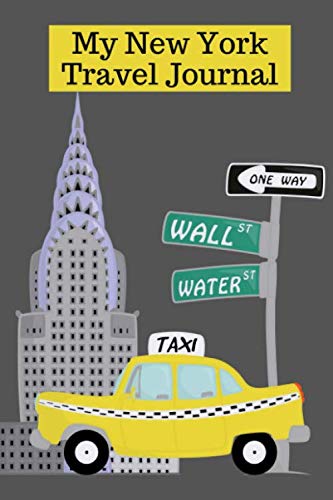 My New York Travel Journal

ONE WAY

WALL ST

WATER ST

TAXI